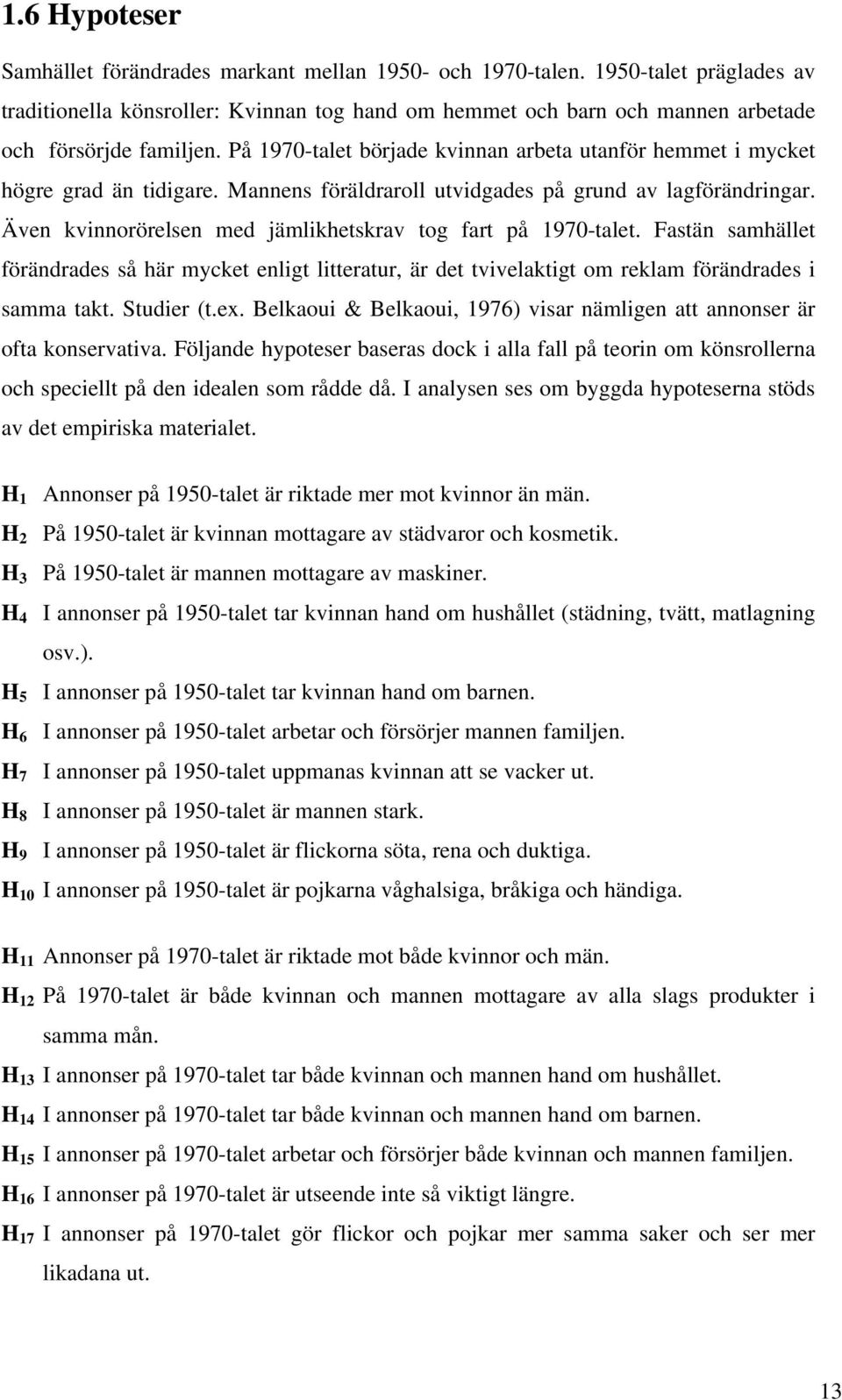 1.6 Hypoteser

Samhället förändrades markant mellan 1950- och 1970-talen. 1950-talet präglades av traditionella könsroller: Kvinnan tog hand om hemmet och barn och mannen arbetade och försörjde familjen. På 1970-talet började kvinnan arbeta utanför hemmet i mycket högre grad än tidigare. Mannens föräldraroll utvidgades på grund av lagförändringar. Även kvinnorörelsen med jämlikhetskrav tog fart på 1970-talet. Fastän samhället förändrades så här mycket enligt litteratur, är det tvivelaktigt om reklam förändrades i samma takt. Studier (t.ex. Belkaoui & Belkaoui, 1976) visar nämligen att annonser är ofta konservativa. Följande hypoteser baseras dock i alla fall på teorin om könsrollerna och speciellt på den idealen som rådde då. I analysen ses om byggda hypoteserna stöds av det empiriska materialet.

$H_1$ Annonser på 1950-talet är riktade mer mot kvinnor än män.
$H_2$ På 1950-talet är kvinnan mottagare av städvaror och kosmetik.
$H_3$ På 1950-talet är mannen mottagare av maskiner.
$H_4$ I annonser på 1950-talet tar kvinnan hand om hushållet (städning, tvätt, matlagning osv.).
$H_5$ I annonser på 1950-talet tar kvinnan hand om barnen.
$H_6$ I annonser på 1950-talet arbetar och försörjer mannen familjen.
$H_7$ I annonser på 1950-talet uppmanas kvinnan att se vacker ut.
$H_8$ I annonser på 1950-talet är mannen stark.
$H_9$ I annonser på 1950-talet är flickorna söta, rena och duktiga.
$H_{10}$ I annonser på 1950-talet är pojkarna våghalsiga, bråkiga och händiga.

$H_{11}$ Annonser på 1970-talet är riktade mot både kvinnor och män.
$H_{12}$ På 1970-talet är både kvinnan och mannen mottagare av alla slags produkter i samma mån.
$H_{13}$ I annonser på 1970-talet tar både kvinnan och mannen hand om hushållet.
$H_{14}$ I annonser på 1970-talet tar både kvinnan och mannen hand om barnen.
$H_{15}$ I annonser på 1970-talet arbetar och försörjer både kvinnan och mannen familjen.
$H_{16}$ I annonser på 1970-talet är utseende inte så viktigt längre.
$H_{17}$ I annonser på 1970-talet gör flickor och pojkar mer samma saker och ser mer likadana ut.

13